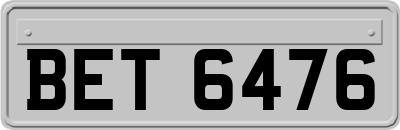 BET 6476